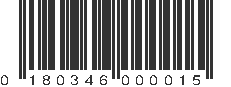 0 180346 000015